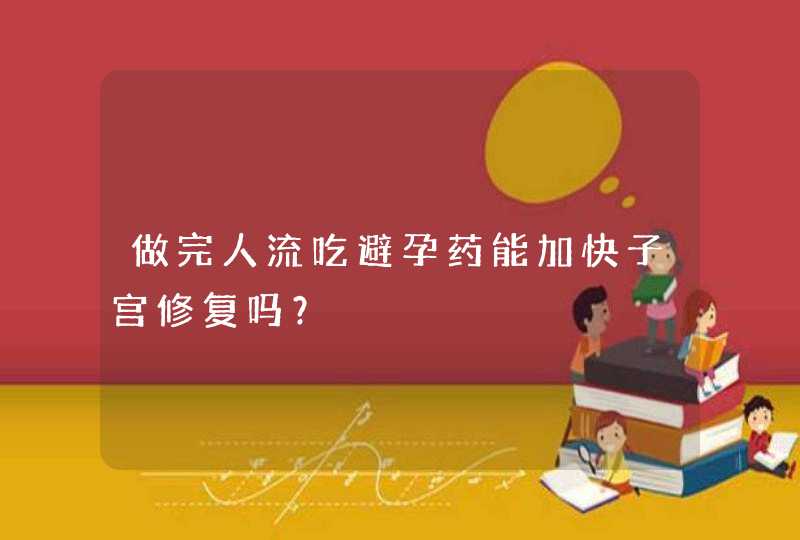 做完人流吃避孕药能加快子宫修复吗?